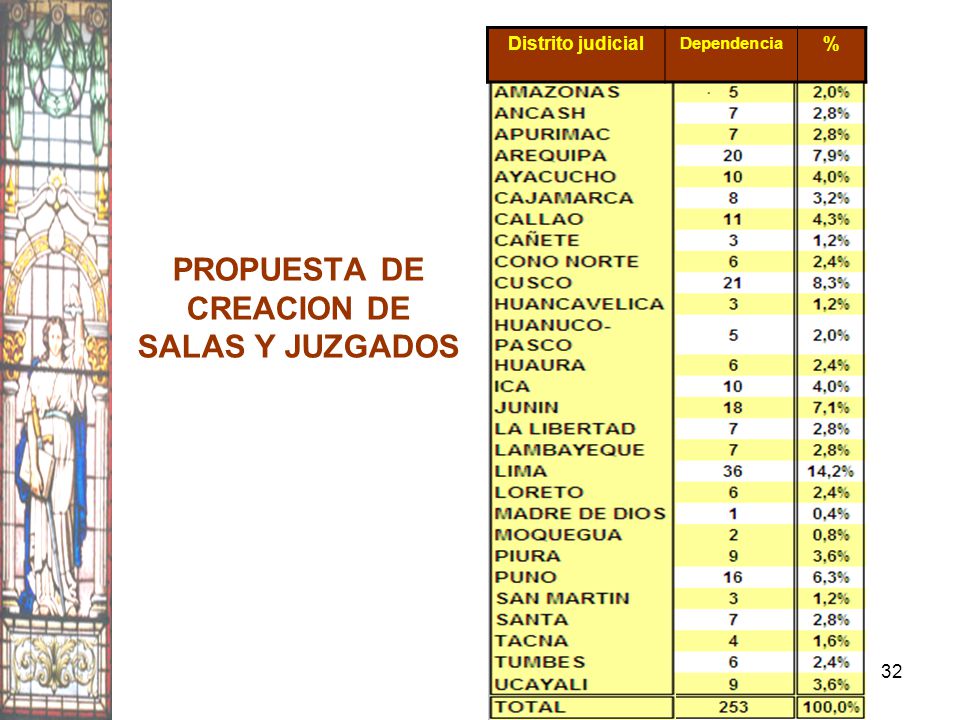 PROPUESTA DE CREACION DE SALAS Y JUZGADOS

| Distrito judicial | Dependencia | % |
|---|---|---|
| AMAZONAS | 5 | 2,0% |
| ANCASH | 7 | 2,8% |
| APURIMAC | 7 | 2,8% |
| AREQUIPA | 20 | 7,9% |
| AYACUCHO | 10 | 4,0% |
| CAJAMARCA | 8 | 3,2% |
| CALLAO | 11 | 4,3% |
| CAÑETE | 3 | 1,2% |
| CONO NORTE | 6 | 2,4% |
| CUSCO | 21 | 8,3% |
| HUANCAVELICA | 3 | 1,2% |
| HUANUCO-PASCO | 5 | 2,0% |
| HUAURA | 6 | 2,4% |
| ICA | 10 | 4,0% |
| JUNIN | 18 | 7,1% |
| LA LIBERTAD | 7 | 2,8% |
| LAMBAYEQUE | 7 | 2,8% |
| LIMA | 36 | 14,2% |
| LORETO | 6 | 2,4% |
| MADRE DE DIOS | 1 | 0,4% |
| MOQUEGUA | 2 | 0,8% |
| PIURA | 9 | 3,6% |
| PUNO | 16 | 6,3% |
| SAN MARTIN | 3 | 1,2% |
| SANTA | 7 | 2,8% |
| TACNA | 4 | 1,6% |
| TUMBES | 6 | 2,4% |
| UCAYALI | 9 | 3,6% |
| TOTAL | 253 | 100,0% |

32